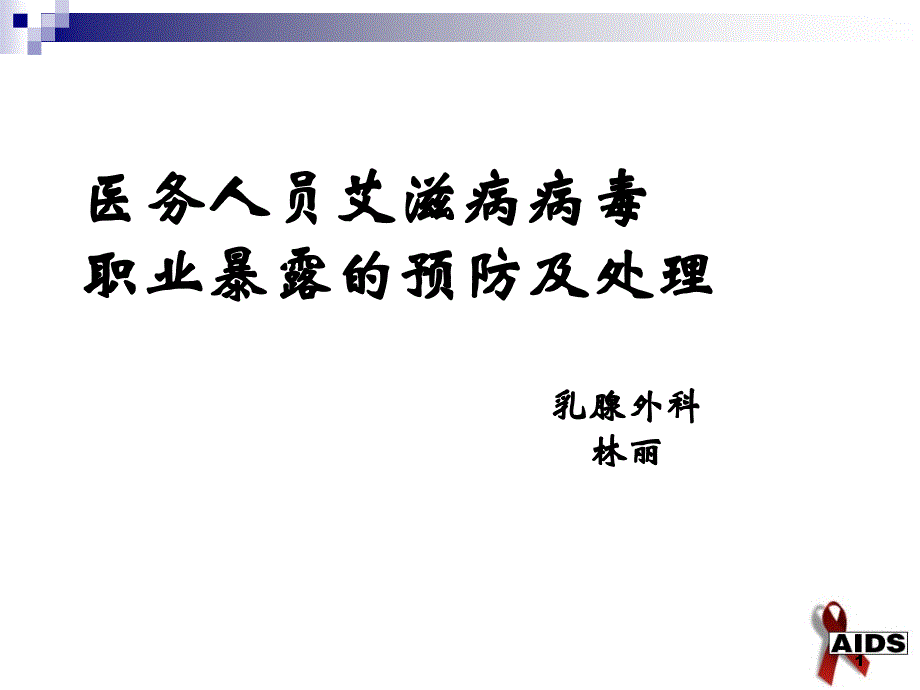 医务人员艾滋病病毒
职业暴露的预防及处理

乳腺外科
林丽

AIDS
1